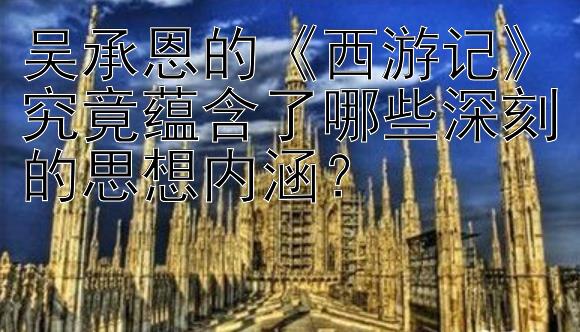 吴承恩的《西游记》究竟蕴含了哪些深刻的思想内涵？